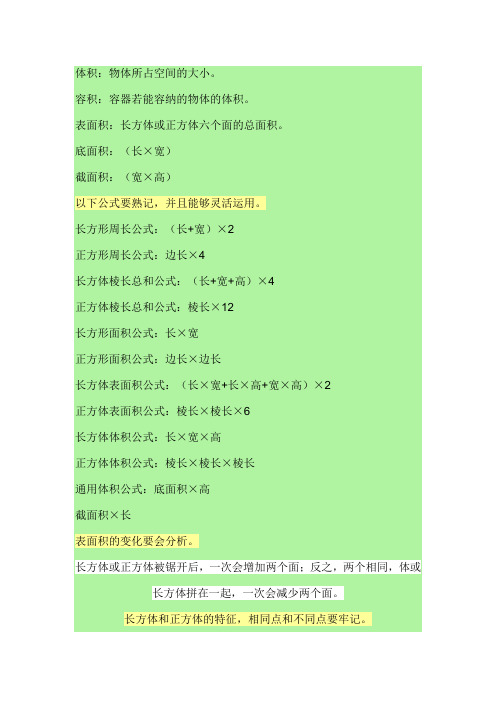 体积：物体所占空间的大小。

容积：容器若能容纳的物体的体积。

表面积：长方体或正方体六个面的总面积。

底面积：（长×宽）

截面积：（宽×高）

以下公式要熟记，并且能够灵活运用。

长方形周长公式：（长+宽）×2

正方形周长公式：边长×4

长方体棱长总和公式：（长+宽+高）×4

正方体棱长总和公式：棱长×12

长方形面积公式：长×宽

正方形面积公式：边长×边长

长方体表面积公式：（长×宽+长×高+宽×高）×2

正方体表面积公式：棱长×棱长×6

长方体体积公式：长×宽×高

正方体体积公式：棱长×棱长×棱长

通用体积公式：底面积×高

截面积×长

表面积的变化要会分析。

长方体或正方体被锯开后，一次会增加两个面；反之，两个相同，体或长方体拼在一起，一次会减少两个面。

长方体和正方体的特征，相同点和不同点要牢记。